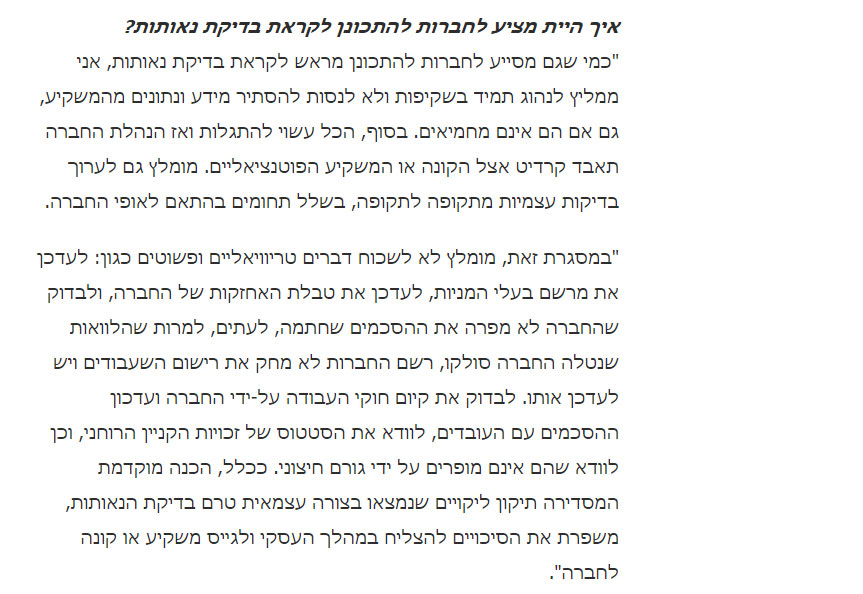 איך היית מציע לחברות להתכונן לקראת בדיקת נאותות?

"כמי שגם מסייע לחברות להתכונן מראש לקראת בדיקת נאותות, אני ממליץ לנהוג תמיד בשקיפות ולא לנסות להסתיר מידע ונתונים מהמשקיע, גם אם הם אינם מחמיאים. בסוף, הכל עשוי להתגלות ואז הנהלת החברה תאבד קרדיט אצל הקונה או המשקיע הפוטנציאליים. מומלץ גם לערוך בדיקות עצמיות מתקופה לתקופה, בשלל תחומים בהתאם לאופי החברה.

"במסגרת זאת, מומלץ לא לשכוח דברים טריוויאליים ופשוטים כגון: לעדכן את מרשם בעלי המניות, לעדכן את טבלת האחזקות של החברה, ולבדוק שהחברה לא מפרה את ההסכמים שחתמה, לעתים, למרות שהלוואות שנטלה החברה סולקו, רשם החברות לא מחק את רישום השעבודים ויש לעדכן אותו. לבדוק את קיום חוקי העבודה על-ידי החברה ועדכון ההסכמים עם העובדים, לוודא את הסטטוס של זכויות הקניין הרוחני, וכן לוודא שהם אינם מופרים על ידי גורם חיצוני. ככלל, הכנה מוקדמת המסדירה תיקון ליקויים שנמצאו בצורה עצמאית טרם בדיקת הנאותות, משפרת את הסיכויים להצליח במהלך העסקי ולגייס משקיע או קונה לחברה".